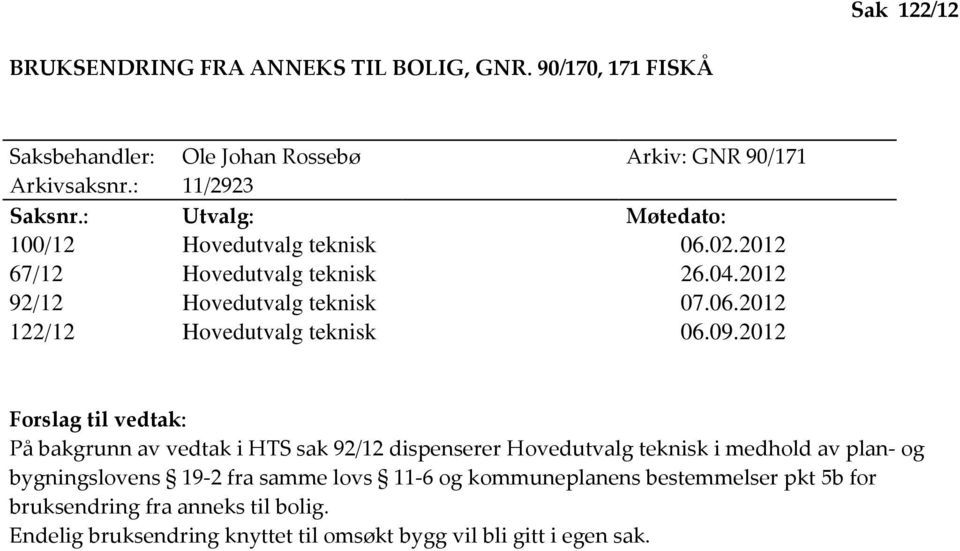 Sak 122/12

BRUKSENDRING FRA ANNEKS TIL BOLIG, GNR. 90/170, 171 FISKÅ

Saksbehandler: Ole Johan Rossebø Arkiv: GNR 90/171
Arkivsaksnr.: 11/2923

| Saksnr.: | Utvalg: | Møtedato: |
|---|---|---|
| 100/12 | Hovedutvalg teknisk | 06.02.2012 |
| 67/12 | Hovedutvalg teknisk | 26.04.2012 |
| 92/12 | Hovedutvalg teknisk | 07.06.2012 |
| 122/12 | Hovedutvalg teknisk | 06.09.2012 |

Forslag til vedtak:
På bakgrunn av vedtak i HTS sak 92/12 dispenserer Hovedutvalg teknisk i medhold av plan- og bygningslovens § 19-2 fra samme lovs § 11-6 og kommuneplanens bestemmelser pkt 5b for bruksendring fra anneks til bolig.
Endelig bruksendring knyttet til omsøkt bygg vil bli gitt i egen sak.